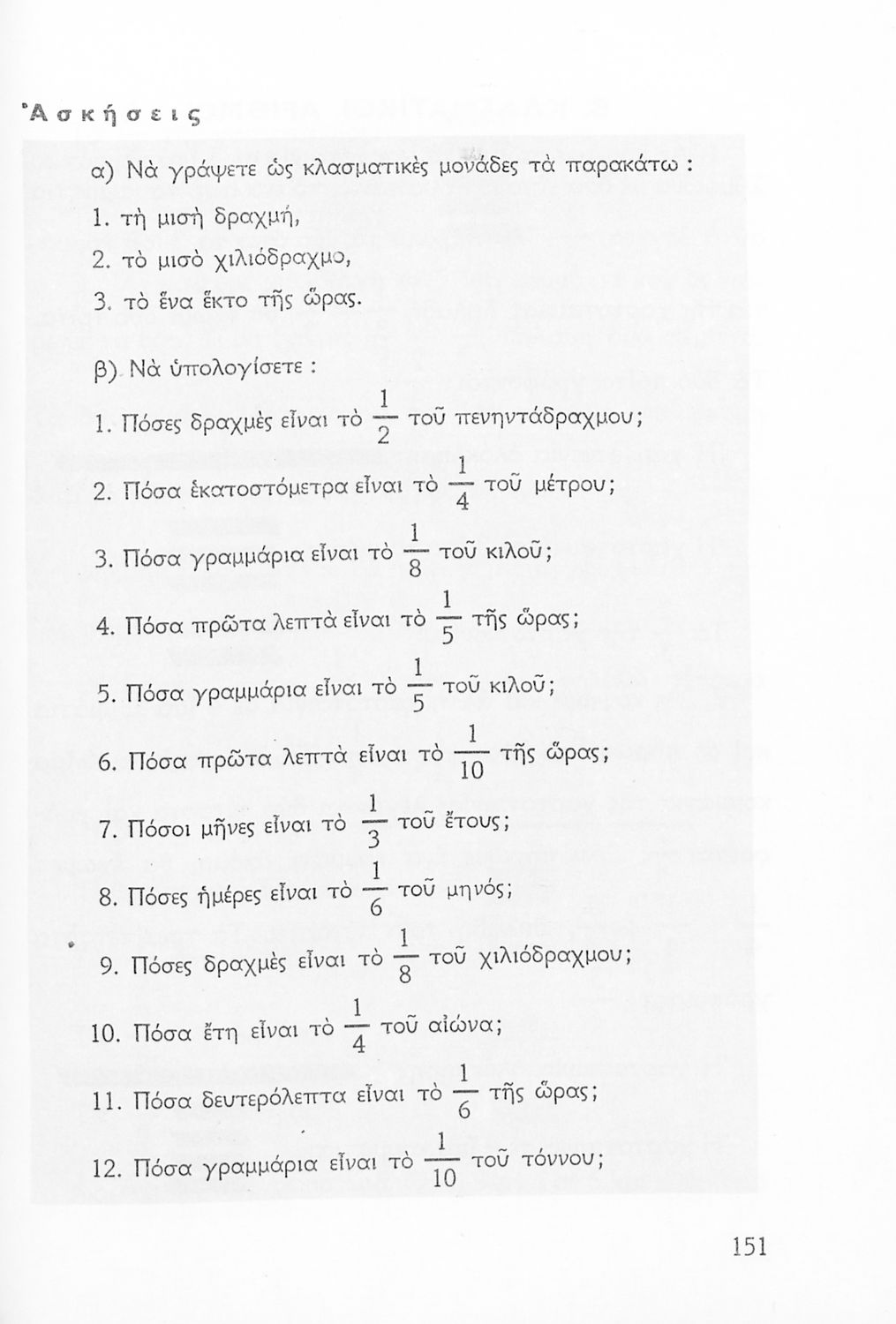 Ἀσκήσεις

α) Νὰ γράψετε ὡς κλασματικὲς μονάδες τὰ παρακάτω :

1. τὴ μισὴ δραχμή,

2. τὸ μισὸ χιλιόδραχμο,

3. τὸ ἕνα ἕκτο τῆς ὥρας.

β) Νὰ ὑπολογίσετε :

1. Πόσες δραχμὲς εἶναι τὸ $\frac{1}{2}$ τοῦ πενηντάδραχμου;

2. Πόσα ἑκατοστόμετρα εἶναι τὸ $\frac{1}{4}$ τοῦ μέτρου;

3. Πόσα γραμμάρια εἶναι τὸ $\frac{1}{8}$ τοῦ κιλοῦ;

4. Πόσα πρῶτα λεπτὰ εἶναι τὸ $\frac{1}{5}$ τῆς ὥρας;

5. Πόσα γραμμάρια εἶναι τὸ $\frac{1}{5}$ τοῦ κιλοῦ;

6. Πόσα πρῶτα λεπτὰ εἶναι τὸ $\frac{1}{10}$ τῆς ὥρας;

7. Πόσοι μῆνες εἶναι τὸ $\frac{1}{3}$ τοῦ ἔτους;

8. Πόσες ἡμέρες εἶναι τὸ $\frac{1}{6}$ τοῦ μηνός;

9. Πόσες δραχμὲς εἶναι τὸ $\frac{1}{8}$ τοῦ χιλιόδραχμου;

10. Πόσα ἔτη εἶναι τὸ $\frac{1}{4}$ τοῦ αἰώνα;

11. Πόσα δευτερόλεπτα εἶναι τὸ $\frac{1}{6}$ τῆς ὥρας;

12. Πόσα γραμμάρια εἶναι τὸ $\frac{1}{10}$ τοῦ τόννου;

151